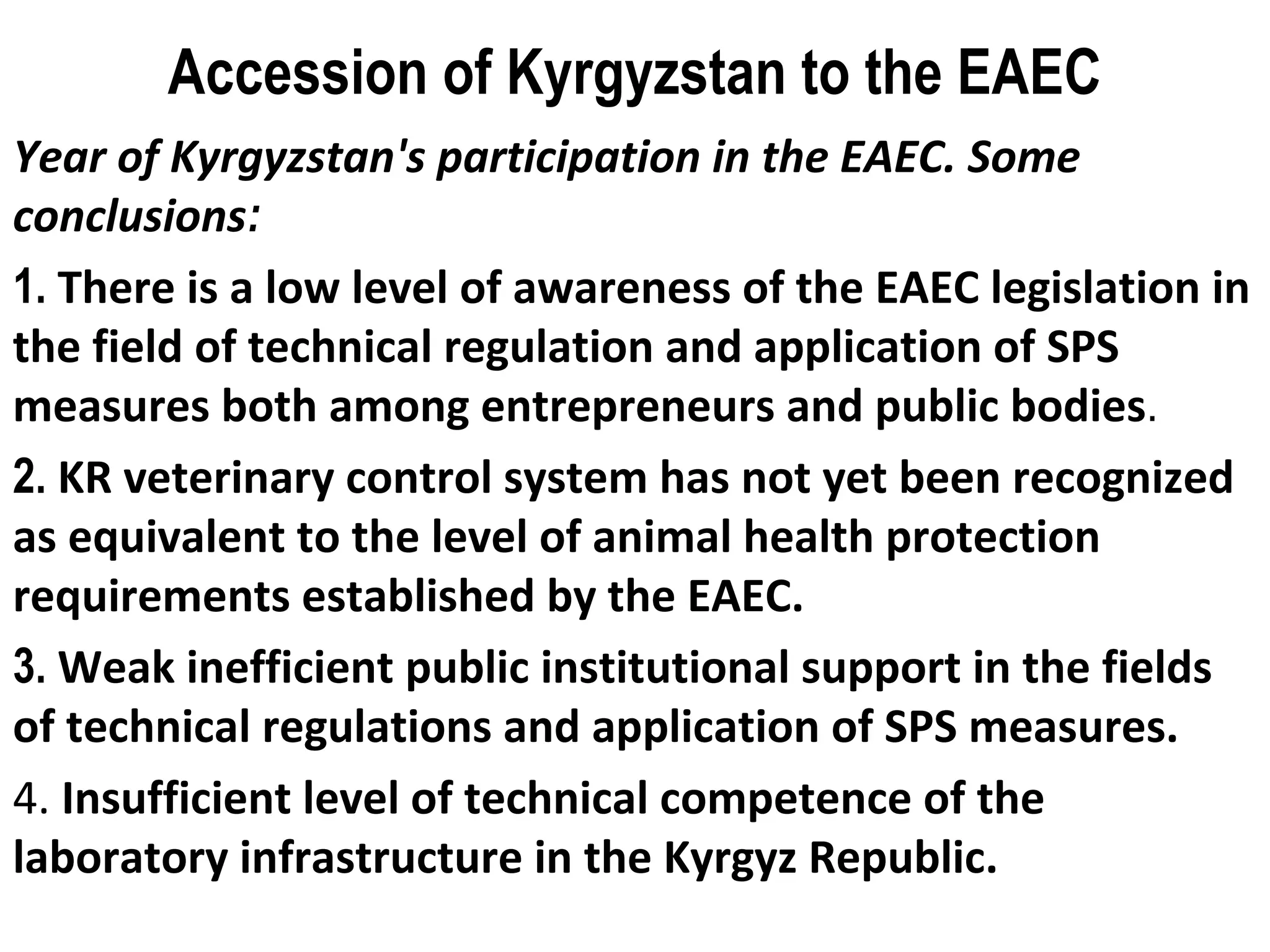 Accession of Kyrgyzstan to the EAEC

Year of Kyrgyzstan's participation in the EAEC. Some conclusions:

1. There is a low level of awareness of the EAEC legislation in the field of technical regulation and application of SPS measures both among entrepreneurs and public bodies.

2. KR veterinary control system has not yet been recognized as equivalent to the level of animal health protection requirements established by the EAEC.

3. Weak inefficient public institutional support in the fields of technical regulations and application of SPS measures.

4. Insufficient level of technical competence of the laboratory infrastructure in the Kyrgyz Republic.